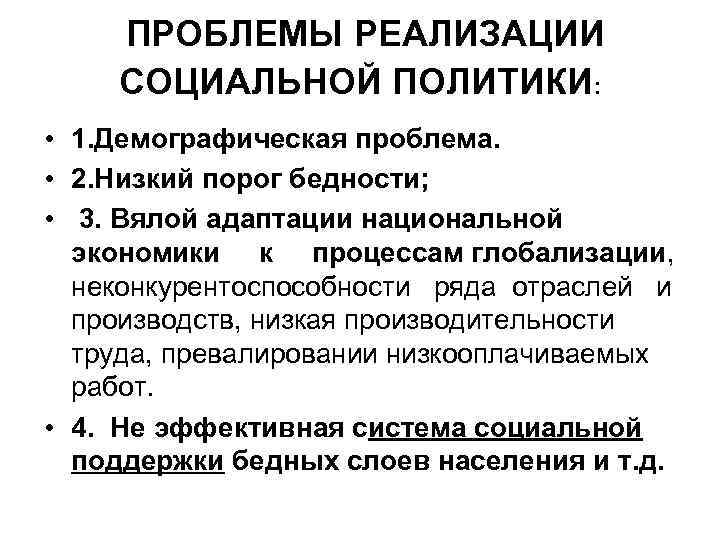 ПРОБЛЕМЫ РЕАЛИЗАЦИИ СОЦИАЛЬНОЙ ПОЛИТИКИ:

• 1.Демографическая проблема.
• 2.Низкий порог бедности;
• 3. Вялой адаптации национальной экономики к процессам глобализации, неконкурентоспособности ряда отраслей и производств, низкая производительности труда, превалировании низкооплачиваемых работ.
• 4. Не эффективная система социальной поддержки бедных слоев населения и т.д.